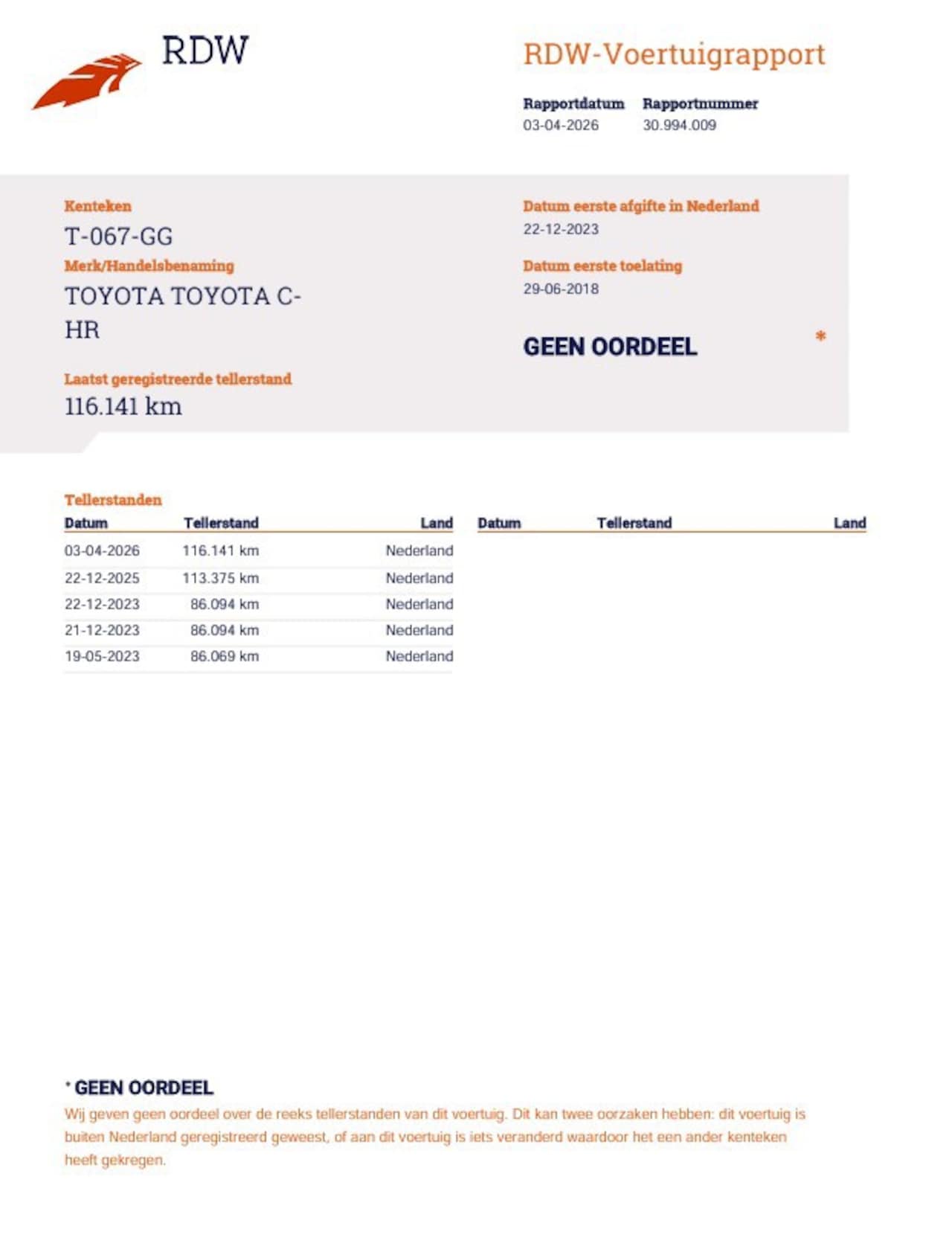 RDW

RDW-Voertuigrapport

Rapportdatum
03-04-2026

Rapportnummer
30.994.009

Kenteken
T-067-GG

Merk/Handelsbenaming
TOYOTA TOYOTA C-HR

Laatst geregistreerde tellerstand
116.141 km

Datum eerste afgifte in Nederland
22-12-2023

Datum eerste toelating
29-06-2018

GEEN OORDEEL *

Tellerstanden

| Datum | Tellerstand | Land |
|---|---|---|
| 03-04-2026 | 116.141 km | Nederland |
| 22-12-2025 | 113.375 km | Nederland |
| 22-12-2023 | 86.094 km | Nederland |
| 21-12-2023 | 86.094 km | Nederland |
| 19-05-2023 | 86.069 km | Nederland |

| Datum | Tellerstand | Land |
|---|---|---|

* GEEN OORDEEL
Wij geven geen oordeel over de reeks tellerstanden van dit voertuig. Dit kan twee oorzaken hebben: dit voertuig is buiten Nederland geregistreerd geweest, of aan dit voertuig is iets veranderd waardoor het een ander kenteken heeft gekregen.